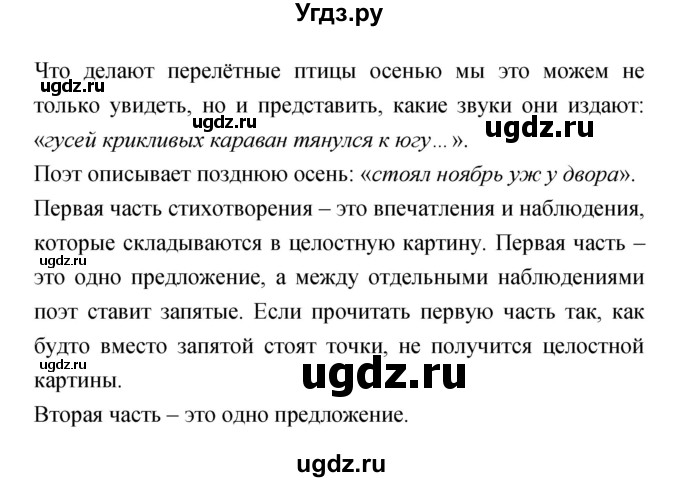 Угдз.ру

Что делают перелётные птицы осенью мы это можем не только увидеть, но и представить, какие звуки они издают: «гусей крикливых караван тянулся к югу...».

ugdz.ru ugdz.ru ugdz.ru

Поэт описывает позднюю осень: «стоял ноябрь уж у двора».

Первая часть стихотворения – это впечатления и наблюдения, которые складываются в целостную картину. Первая часть – это одно предложение, а между отдельными наблюдениями поэт ставит запятые. Если прочитать первую часть так, как будто вместо запятой стоят точки, не получится целостной картины.

ugdz.ru ugdz.ru ugdz.ru

Вторая часть – это одно предложение.

ugdz.ru